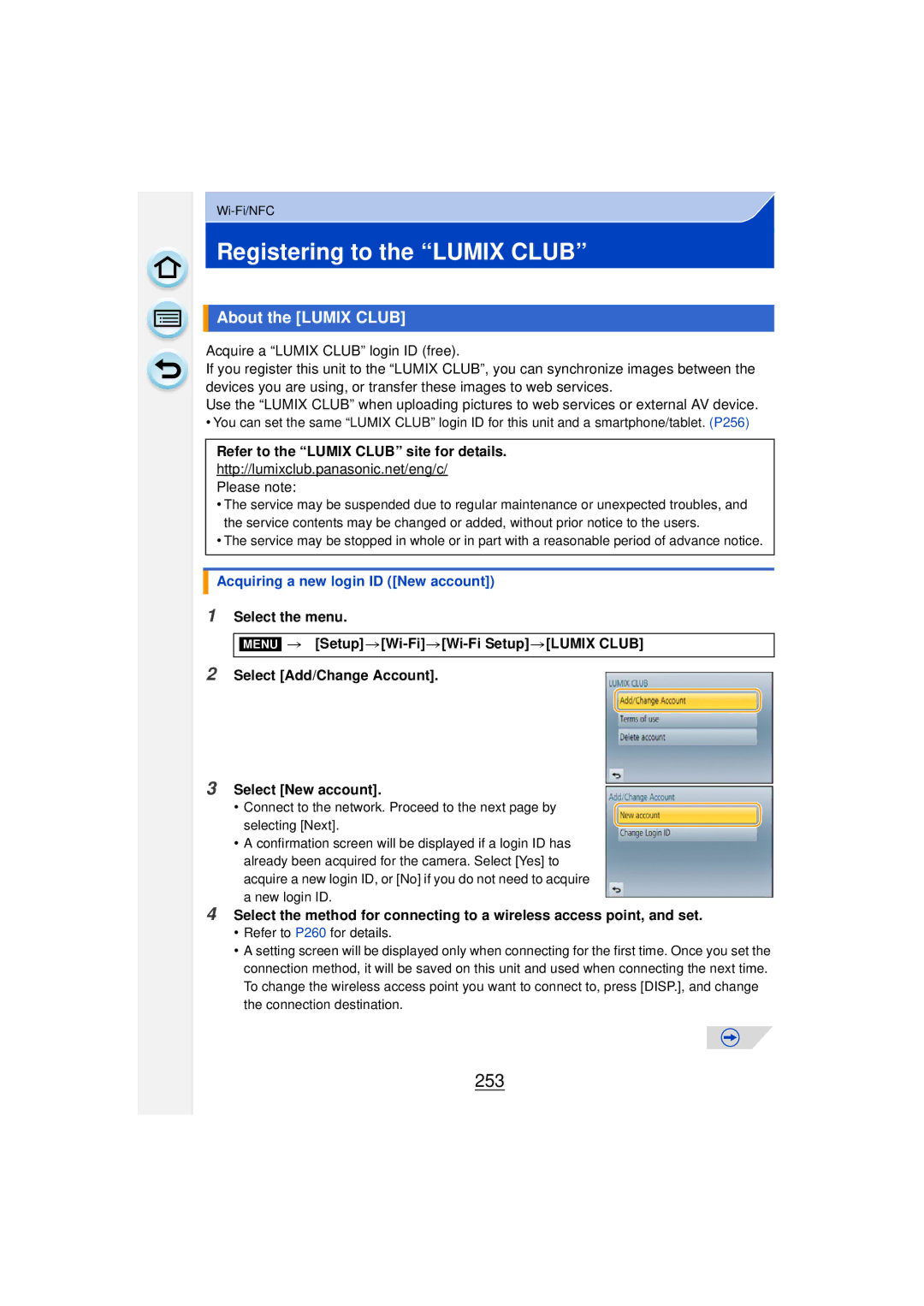 Wi-Fi/NFC

Registering to the “LUMIX CLUB”

About the [LUMIX CLUB]

Acquire a “LUMIX CLUB” login ID (free).
If you register this unit to the “LUMIX CLUB”, you can synchronize images between the devices you are using, or transfer these images to web services.
Use the “LUMIX CLUB” when uploading pictures to web services or external AV device.
• You can set the same “LUMIX CLUB” login ID for this unit and a smartphone/tablet. (P256)

Refer to the “LUMIX CLUB” site for details.
http://lumixclub.panasonic.net/eng/c/
Please note:
• The service may be suspended due to regular maintenance or unexpected troubles, and the service contents may be changed or added, without prior notice to the users.
• The service may be stopped in whole or in part with a reasonable period of advance notice.

Acquiring a new login ID ([New account])

1 Select the menu.

MENU → [Setup]→[Wi-Fi]→[Wi-Fi Setup]→[LUMIX CLUB]

2 Select [Add/Change Account].

LUMIX CLUB
Add/Change Account
Terms of use
Delete account

3 Select [New account].
• Connect to the network. Proceed to the next page by selecting [Next].
• A confirmation screen will be displayed if a login ID has already been acquired for the camera. Select [Yes] to acquire a new login ID, or [No] if you do not need to acquire a new login ID.

Add/Change Account
New account
Change Login ID

4 Select the method for connecting to a wireless access point, and set.
• Refer to P260 for details.
• A setting screen will be displayed only when connecting for the first time. Once you set the connection method, it will be saved on this unit and used when connecting the next time. To change the wireless access point you want to connect to, press [DISP.], and change the connection destination.

253